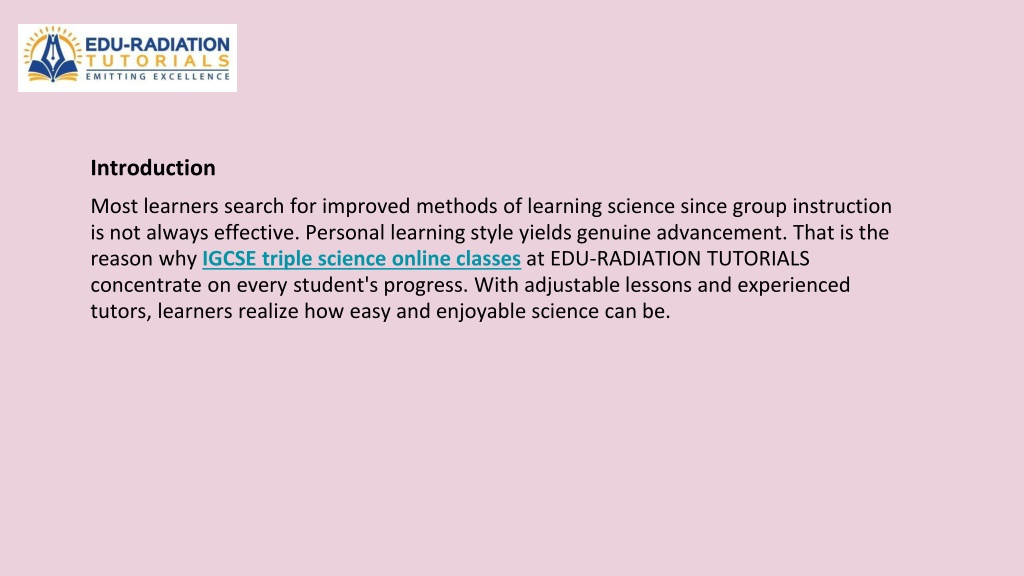 EDU-RADIATION
TUTORIALS
EMITTING EXCELLENCE

Introduction

Most learners search for improved methods of learning science since group instruction is not always effective. Personal learning style yields genuine advancement. That is the reason why IGCSE triple science online classes at EDU-RADIATION TUTORIALS concentrate on every student's progress. With adjustable lessons and experienced tutors, learners realize how easy and enjoyable science can be.